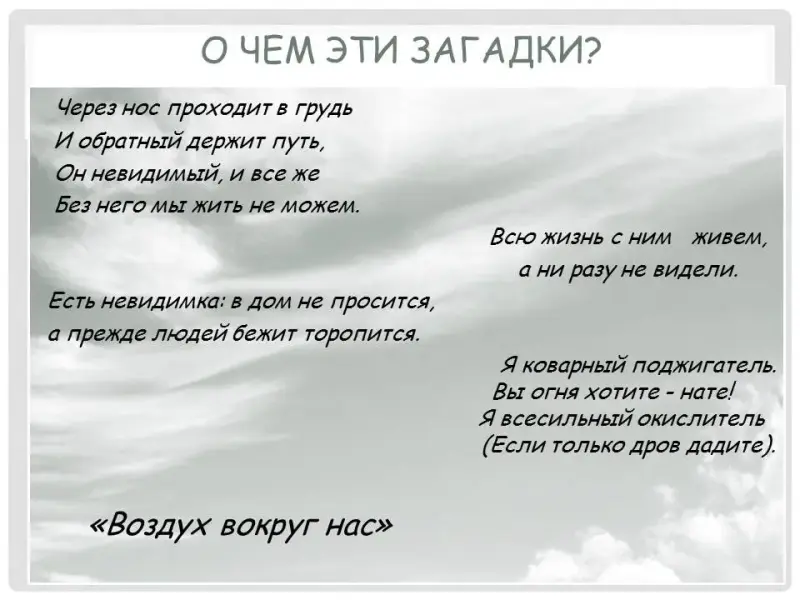 О ЧЕМ ЭТИ ЗАГАДКИ?

Через нос проходит в грудь
И обратный держит путь,
Он невидимый, и все же
Без него мы жить не можем.

Всю жизнь с ним живем,
а ни разу не видели.

Есть невидимка: в дом не просится,
а прежде людей бежит торопится.

Я коварный поджигатель.
Вы огня хотите - нате!
Я всесильный окислитель
(Если только дров дадите).

«Воздух вокруг нас»